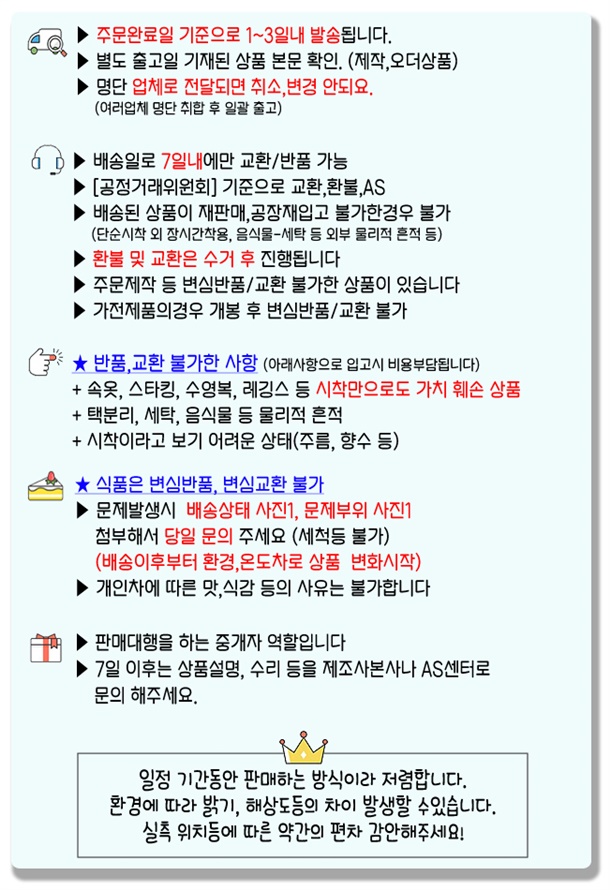 ▶ 주문완료일 기준으로 1~3일내 발송됩니다.
▶ 별도 출고일 기재된 상품 본문 확인. (제작,오더상품)
▶ 명단 업체로 전달되면 취소,변경 안되요.
(여러업체 명단 취합 후 일괄 출고)

▶ 배송일로 7일내에만 교환/반품 가능
▶ [공정거래위원회] 기준으로 교환,환불,AS
▶ 배송된 상품이 재판매,공장재입고 불가한경우 불가
(단순시착 외 장시간착용, 음식물-세탁 등 외부 물리적 흔적 등)
▶ 환불 및 교환은 수거 후 진행됩니다
▶ 주문제작 등 변심반품/교환 불가한 상품이 있습니다
▶ 가전제품의경우 개봉 후 변심반품/교환 불가

★ 반품,교환 불가한 사항 (아래사항으로 입고시 비용부담됩니다)
+ 속옷, 스타킹, 수영복, 레깅스 등 시착만으로도 가치 훼손 상품
+ 택분리, 세탁, 음식물 등 물리적 흔적
+ 시착이라고 보기 어려운 상태(주름, 향수 등)

★ 식품은 변심반품, 변심교환 불가
▶ 문제발생시 배송상태 사진1, 문제부위 사진1 첨부해서 당일 문의 주세요 (세척등 불가)
(배송이후부터 환경,온도차로 상품 변화시작)
▶ 개인차에 따른 맛,식감 등의 사유는 불가합니다

▶ 판매대행을 하는 중개자 역할입니다
▶ 7일 이후는 상품설명, 수리 등을 제조사본사나 AS센터로 문의 해주세요.

일정 기간동안 판매하는 방식이라 저렴합니다.
환경에 따라 밝기, 해상도등의 차이 발생할 수있습니다.
실측 위치등에 따른 약간의 편차 감안해주세요!